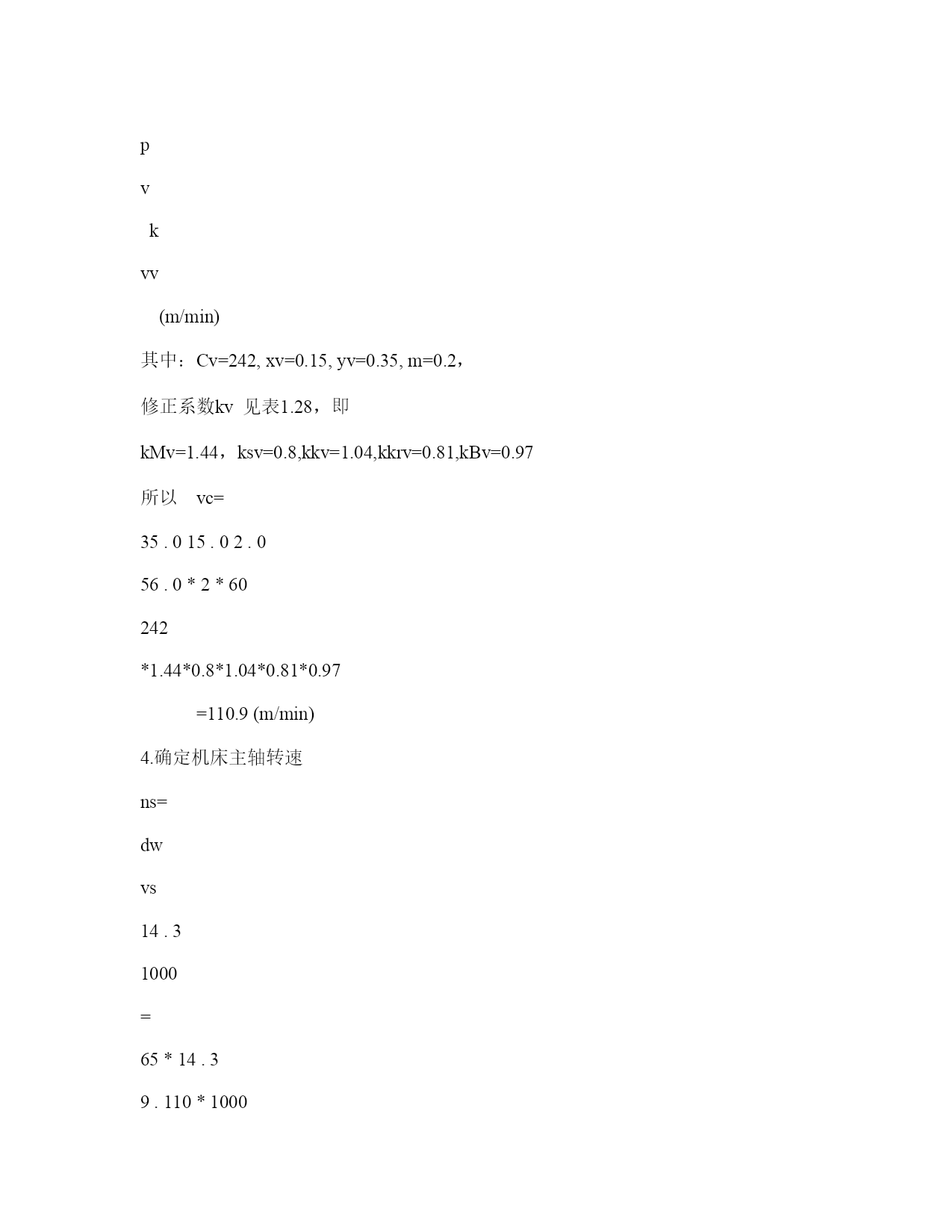 p

v

k

vv

(m/min)

其中：Cv=242, xv=0.15, yv=0.35, m=0.2，

修正系数kv 见表1.28，即

kMv=1.44，ksv=0.8,kkv=1.04,kkrv=0.81,kBv=0.97

所以 vc=

35 . 0 15 . 0 2 . 0

56 . 0 * 2 * 60

242

*1.44*0.8*1.04*0.81*0.97

=110.9 (m/min)

4.确定机床主轴转速

ns=

dw

vs

14 . 3

1000

=

65 * 14 . 3

9 . 110 * 1000